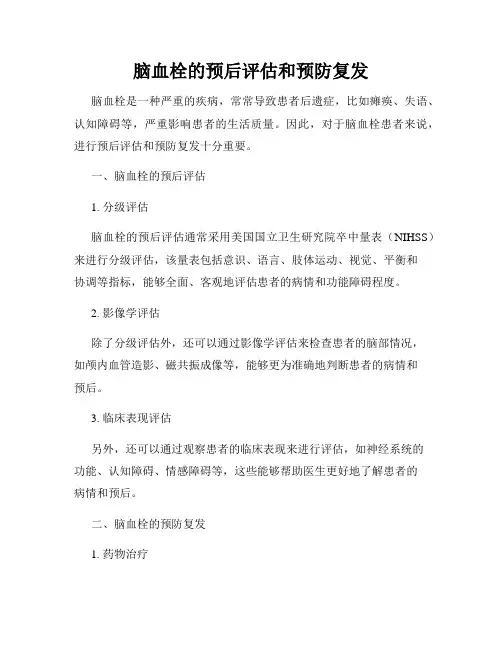 脑血栓的预后评估和预防复发

脑血栓是一种严重的疾病，常常导致患者后遗症，比如瘫痪、失语、认知障碍等，严重影响患者的生活质量。因此，对于脑血栓患者来说，进行预后评估和预防复发十分重要。

一、脑血栓的预后评估

1. 分级评估

脑血栓的预后评估通常采用美国国立卫生研究院卒中量表（NIHSS）来进行分级评估，该量表包括意识、语言、肢体运动、视觉、平衡和协调等指标，能够全面、客观地评估患者的病情和功能障碍程度。

2. 影像学评估

除了分级评估外，还可以通过影像学评估来检查患者的脑部情况，如颅内血管造影、磁共振成像等，能够更为准确地判断患者的病情和预后。

3. 临床表现评估

另外，还可以通过观察患者的临床表现来进行评估，如神经系统的功能、认知障碍、情感障碍等，这些能够帮助医生更好地了解患者的病情和预后。

二、脑血栓的预防复发

1. 药物治疗